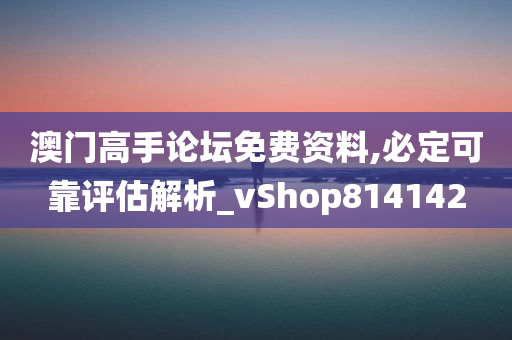 澳门高手论坛免费资料,必定可靠评估解析_vShop814142